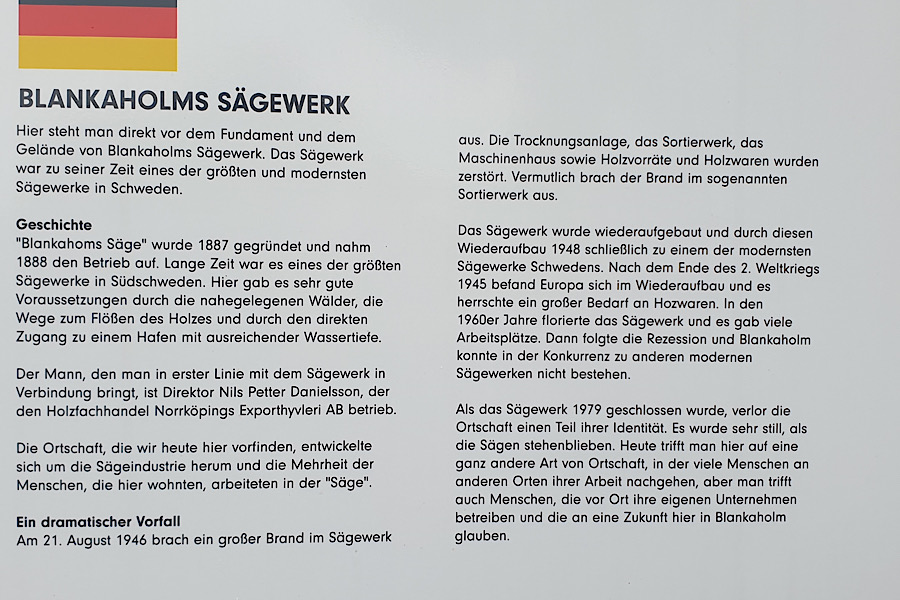 BLANKAHOLMS SÄGEWERK

Hier steht man direkt vor dem Fundament und dem Gelände von Blankaholms Sägewerk. Das Sägewerk war zu seiner Zeit eines der größten und modernsten Sägewerke in Schweden.

Geschichte
"Blankahoms Säge" wurde 1887 gegründet und nahm 1888 den Betrieb auf. Lange Zeit war es eines der größten Sägewerke in Südschweden. Hier gab es sehr gute Voraussetzungen durch die nahegelegenen Wälder, die Wege zum Flößen des Holzes und durch den direkten Zugang zu einem Hafen mit ausreichender Wassertiefe.

Der Mann, den man in erster Linie mit dem Sägewerk in Verbindung bringt, ist Direktor Nils Petter Danielsson, der den Holzfachhandel Norrköpings Exporthyvleri AB betrieb.

Die Ortschaft, die wir heute hier vorfinden, entwickelte sich um die Sägeindustrie herum und die Mehrheit der Menschen, die hier wohnten, arbeiteten in der "Säge".

Ein dramatischer Vorfall
Am 21. August 1946 brach ein großer Brand im Sägewerk aus. Die Trocknungsanlage, das Sortierwerk, das Maschinenhaus sowie Holzvorräte und Holzwaren wurden zerstört. Vermutlich brach der Brand im sogenannten Sortierwerk aus.

Das Sägewerk wurde wiederaufgebaut und durch diesen Wiederaufbau 1948 schließlich zu einem der modernsten Sägewerke Schwedens. Nach dem Ende des 2. Weltkriegs 1945 befand Europa sich im Wiederaufbau und es herrschte ein großer Bedarf an Hozwaren. In den 1960er Jahre florierte das Sägewerk und es gab viele Arbeitsplätze. Dann folgte die Rezession und Blankaholm konnte in der Konkurrenz zu anderen modernen Sägewerken nicht bestehen.

Als das Sägewerk 1979 geschlossen wurde, verlor die Ortschaft einen Teil ihrer Identität. Es wurde sehr still, als die Sägen stehenblieben. Heute trifft man hier auf eine ganz andere Art von Ortschaft, in der viele Menschen an anderen Orten ihrer Arbeit nachgehen, aber man trifft auch Menschen, die vor Ort ihre eigenen Unternehmen betreiben und die an eine Zukunft hier in Blankaholm glauben.